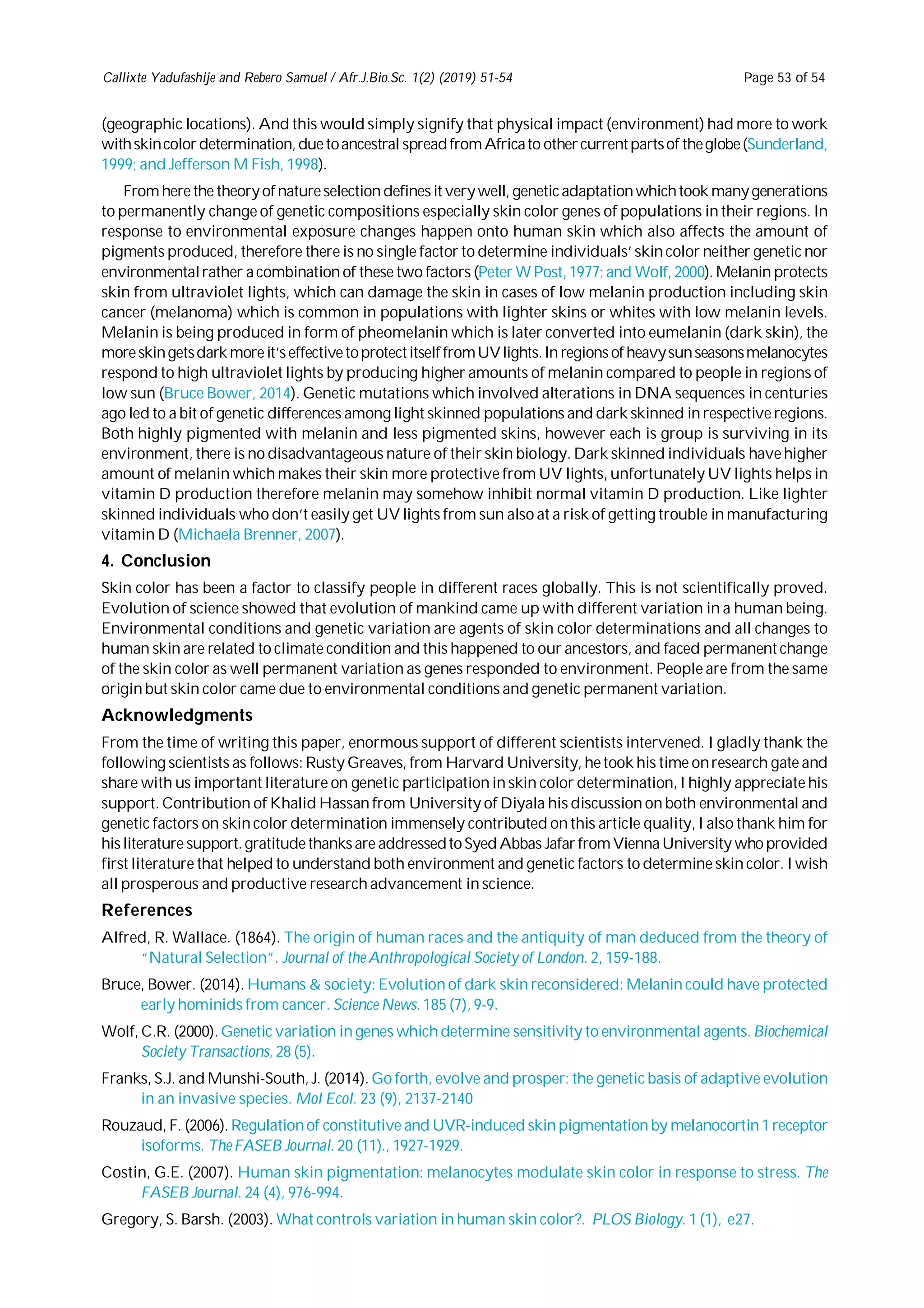 Callixte Yadufashije and Rebero Samuel / Afr.J.Bio.Sc. 1(2) (2019) 51-54 Page 53 of 54

(geographic locations). And this would simply signify that physical impact (environment) had more to work with skin color determination, due to ancestral spread from Africa to other current parts of the globe (Sunderland, 1999; and Jefferson M Fish, 1998).

From here the theory of nature selection defines it very well, genetic adaptation which took many generations to permanently change of genetic compositions especially skin color genes of populations in their regions. In response to environmental exposure changes happen onto human skin which also affects the amount of pigments produced, therefore there is no single factor to determine individuals' skin color neither genetic nor environmental rather a combination of these two factors (Peter W Post, 1977; and Wolf, 2000). Melanin protects skin from ultraviolet lights, which can damage the skin in cases of low melanin production including skin cancer (melanoma) which is common in populations with lighter skins or whites with low melanin levels. Melanin is being produced in form of pheomelanin which is later converted into eumelanin (dark skin), the more skin gets dark more it's effective to protect itself from UV lights. In regions of heavy sun seasons melanocytes respond to high ultraviolet lights by producing higher amounts of melanin compared to people in regions of low sun (Bruce Bower, 2014). Genetic mutations which involved alterations in DNA sequences in centuries ago led to a bit of genetic differences among light skinned populations and dark skinned in respective regions. Both highly pigmented with melanin and less pigmented skins, however each is group is surviving in its environment, there is no disadvantageous nature of their skin biology. Dark skinned individuals have higher amount of melanin which makes their skin more protective from UV lights, unfortunately UV lights helps in vitamin D production therefore melanin may somehow inhibit normal vitamin D production. Like lighter skinned individuals who don't easily get UV lights from sun also at a risk of getting trouble in manufacturing vitamin D (Michaela Brenner, 2007).

4. Conclusion

Skin color has been a factor to classify people in different races globally. This is not scientifically proved. Evolution of science showed that evolution of mankind came up with different variation in a human being. Environmental conditions and genetic variation are agents of skin color determinations and all changes to human skin are related to climate condition and this happened to our ancestors, and faced permanent change of the skin color as well permanent variation as genes responded to environment. People are from the same origin but skin color came due to environmental conditions and genetic permanent variation.

Acknowledgments

From the time of writing this paper, enormous support of different scientists intervened. I gladly thank the following scientists as follows: Rusty Greaves, from Harvard University, he took his time on research gate and share with us important literature on genetic participation in skin color determination, I highly appreciate his support. Contribution of Khalid Hassan from University of Diyala his discussion on both environmental and genetic factors on skin color determination immensely contributed on this article quality, I also thank him for his literature support. gratitude thanks are addressed to Syed Abbas Jafar from Vienna University who provided first literature that helped to understand both environment and genetic factors to determine skin color. I wish all prosperous and productive research advancement in science.

References

Alfred, R. Wallace. (1864). The origin of human races and the antiquity of man deduced from the theory of "Natural Selection". Journal of the Anthropological Society of London. 2, 159-188.

Bruce, Bower. (2014). Humans & society: Evolution of dark skin reconsidered: Melanin could have protected early hominids from cancer. Science News. 185 (7), 9-9.

Wolf, C.R. (2000). Genetic variation in genes which determine sensitivity to environmental agents. Biochemical Society Transactions, 28 (5).

Franks, S.J. and Munshi-South, J. (2014). Go forth, evolve and prosper: the genetic basis of adaptive evolution in an invasive species. Mol Ecol. 23 (9), 2137-2140

Rouzaud, F. (2006). Regulation of constitutive and UVR-induced skin pigmentation by melanocortin 1 receptor isoforms. The FASEB Journal. 20 (11)., 1927-1929.

Costin, G.E. (2007). Human skin pigmentation: melanocytes modulate skin color in response to stress. The FASEB Journal. 24 (4), 976-994.

Gregory, S. Barsh. (2003). What controls variation in human skin color?. PLOS Biology. 1 (1), e27.